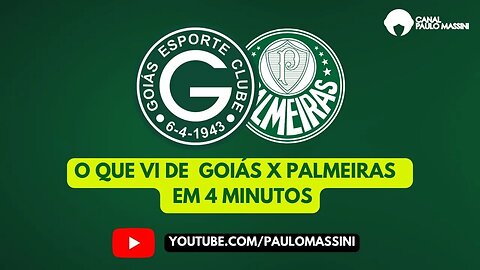 CANAL PAULO MASSINI

GOIÁS ESPORTE CLUBE
G
6-4-1943

P
PALMEIRAS

O QUE VI DE GOIÁS X PALMEIRAS EM 4 MINUTOS

YOUTUBE.COM/PAULOMASSINI